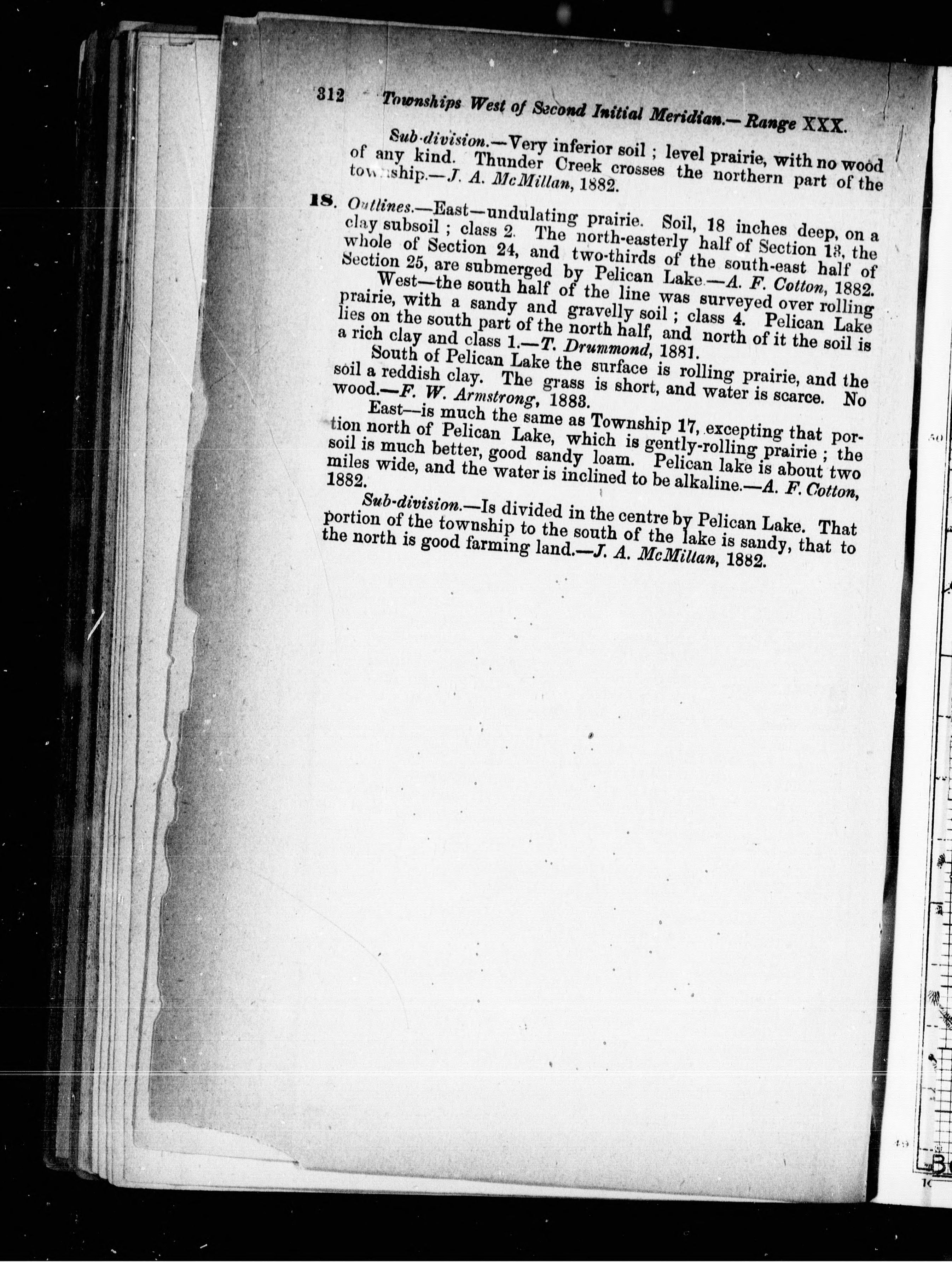 312 Townships West of Second Initial Meridian.—Range XXX.

Sub-division.—Very inferior soil ; level prairie, with no wood of any kind. Thunder Creek crosses the northern part of the township.—J. A. McMillan, 1882.

18. Outlines.—East—undulating prairie. Soil, 18 inches deep, on a clay subsoil ; class 2. The north-easterly half of Section 13, the whole of Section 24, and two-thirds of the south-east half of Section 25, are submerged by Pelican Lake.—A. F. Cotton, 1882.

West—the south half of the line was surveyed over rolling prairie, with a sandy and gravelly soil ; class 4. Pelican Lake lies on the south part of the north half, and north of it the soil is a rich clay and class 1.—T. Drummond, 1881.

South of Pelican Lake the surface is rolling prairie, and the soil a reddish clay. The grass is short, and water is scarce. No wood.—F. W. Armstrong, 1883.

East—is much the same as Township 17, excepting that portion north of Pelican Lake, which is gently-rolling prairie ; the soil is much better, good sandy loam. Pelican lake is about two miles wide, and the water is inclined to be alkaline.—A. F. Cotton, 1882.

Sub-division.—Is divided in the centre by Pelican Lake. That portion of the township to the south of the lake is sandy, that to the north is good farming land.—J. A. McMillan, 1882.